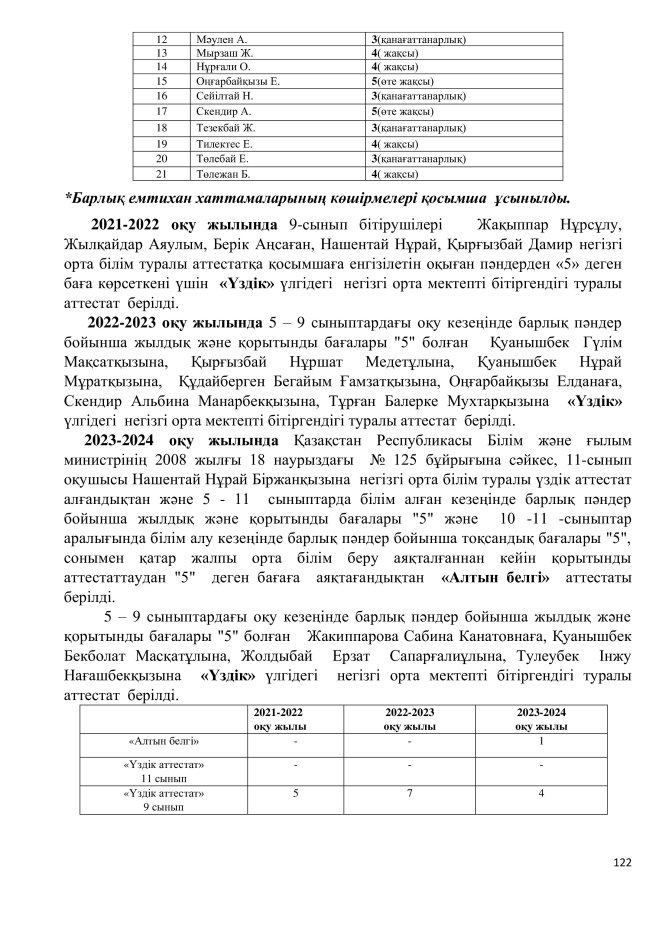 | 12 | Мәулен А. | 3(қанағаттанарлық) |
|---|---|---|
| 13 | Мырзаш Ж. | 4( жақсы) |
| 14 | Нұрғали О. | 4( жақсы) |
| 15 | Оңғарбайқызы Е. | 5(өте жақсы) |
| 16 | Сейілтай Н. | 3(қанағаттанарлық) |
| 17 | Скендир А. | 5(өте жақсы) |
| 18 | Тезекбай Ж. | 3(қанағаттанарлық) |
| 19 | Тилектес Е. | 4( жақсы) |
| 20 | Төлебай Е. | 3(қанағаттанарлық) |
| 21 | Төлежан Б. | 4( жақсы) |

*Барлық емтихан хаттамаларының көшірмелері қосымша ұсынылды.

2021-2022 оқу жылында 9-сынып бітірушілері Жақыппар Нұрсұлу, Жылқайдар Аяулым, Берік Аңсаған, Нашентай Нұрай, Қырғызбай Дамир негізгі орта білім туралы аттестатқа қосымшаға енгізілетін оқыған пәндерден «5» деген баға көрсеткені үшін «Үздік» үлгідегі негізгі орта мектепті бітіргендігі туралы аттестат берілді.

2022-2023 оқу жылында 5 – 9 сыныптардағы оқу кезеңінде барлық пәндер бойынша жылдық және қорытынды бағалары "5" болған Қуанышбек Гүлім Мақсатқызына, Қырғызбай Нұршат Медетұлына, Қуанышбек Нұрай Мұратқызына, Құдайберген Бегайым Ғамзатқызына, Оңғарбайқызы Елданаға, Скендир Альбина Манарбекқызына, Тұрған Балерке Мухтарқызына «Үздік» үлгідегі негізгі орта мектепті бітіргендігі туралы аттестат берілді.

2023-2024 оқу жылында Қазақстан Республикасы Білім және ғылым министрінің 2008 жылғы 18 наурыздағы № 125 бұйрығына сәйкес, 11-сынып оқушысы Нашентай Нұрай Біржанқызына негізгі орта білім туралы үздік аттестат алғандықтан және 5 - 11 сыныптарда білім алған кезеңінде барлық пәндер бойынша жылдық және қорытынды бағалары "5" және 10 -11 -сыныптар аралығында білім алу кезеңінде барлық пәндер бойынша тоқсандық бағалары "5", сонымен қатар жалпы орта білім беру аяқталғаннан кейін қорытынды аттестаттаудан "5" деген бағаға аяқтағандықтан «Алтын белгі» аттестаты берілді.

5 – 9 сыныптардағы оқу кезеңінде барлық пәндер бойынша жылдық және қорытынды бағалары "5" болған Жакиппарова Сабина Канатовнаға, Қуанышбек Бекболат Масқатұлына, Жолдыбай Ерзат Сапарғалиұлына, Тулеубек Інжу Нағашбекқызына «Үздік» үлгідегі негізгі орта мектепті бітіргендігі туралы аттестат берілді.

| | 2021-2022 оқу жылы | 2022-2023 оқу жылы | 2023-2024 оқу жылы |
|---|---|---|---|
| «Алтын белгі» | - | - | 1 |
| «Үздік аттестат» 11 сынып | - | - | - |
| «Үздік аттестат» 9 сынып | 5 | 7 | 4 |

122